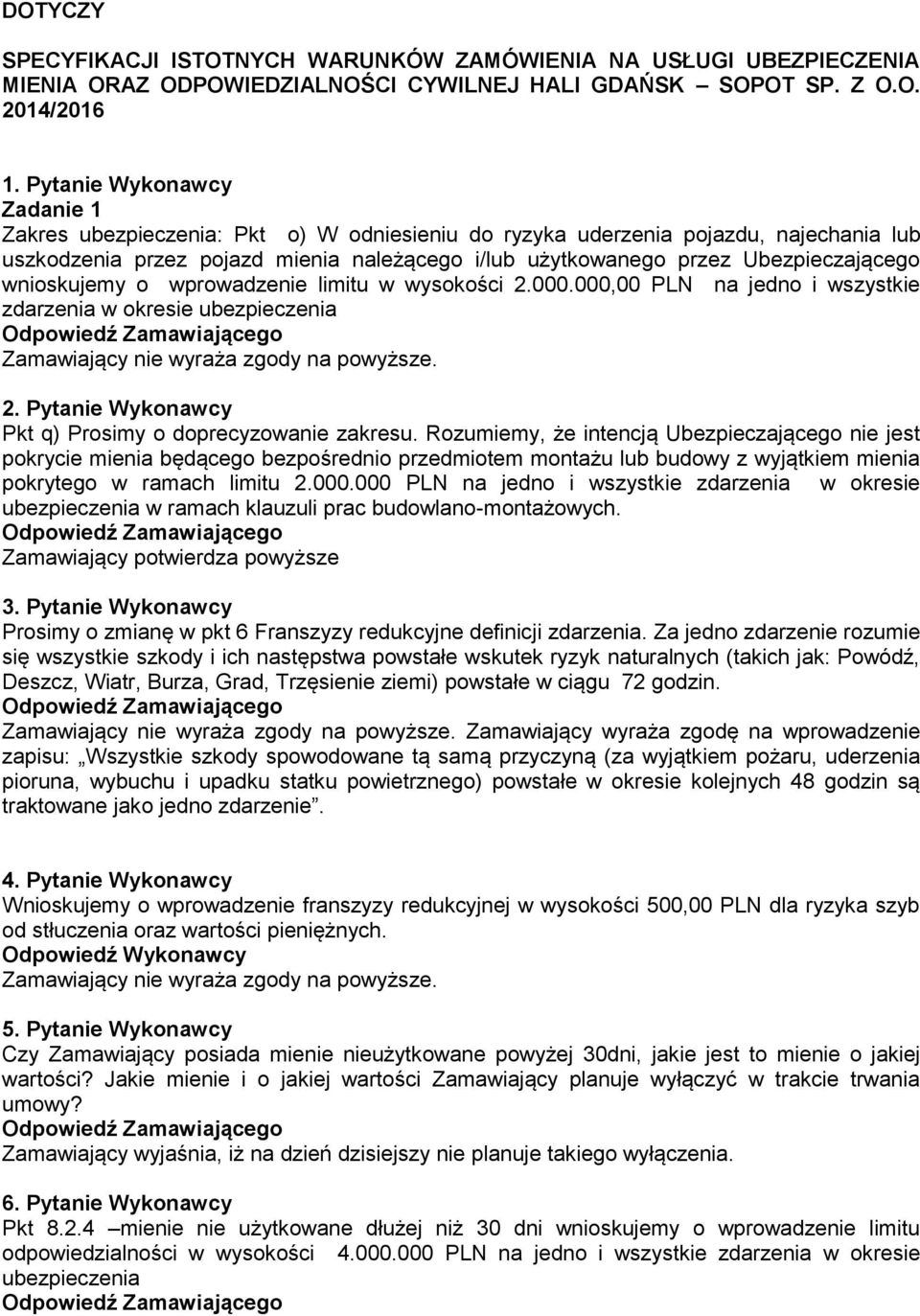 DOTYCZY

SPECYFIKACJI ISTOTNYCH WARUNKÓW ZAMÓWIENIA NA USŁUGI UBEZPIECZENIA MIENIA ORAZ ODPOWIEDZIALNOŚCI CYWILNEJ HALI GDAŃSK – SOPOT SP. Z O.O. 2014/2016

1. Pytanie Wykonawcy
Zadanie 1
Zakres ubezpieczenia: Pkt o) W odniesieniu do ryzyka uderzenia pojazdu, najechania lub uszkodzenia przez pojazd mienia należącego i/lub użytkowanego przez Ubezpieczającego wnioskujemy o wprowadzenie limitu w wysokości 2.000.000,00 PLN na jedno i wszystkie zdarzenia w okresie ubezpieczenia
Odpowiedź Zamawiającego
Zamawiający nie wyraża zgody na powyższe.

2. Pytanie Wykonawcy
Pkt q) Prosimy o doprecyzowanie zakresu. Rozumiemy, że intencją Ubezpieczającego nie jest pokrycie mienia będącego bezpośrednio przedmiotem montażu lub budowy z wyjątkiem mienia pokrytego w ramach limitu 2.000.000 PLN na jedno i wszystkie zdarzenia w okresie ubezpieczenia w ramach klauzuli prac budowlano-montażowych.
Odpowiedź Zamawiającego
Zamawiający potwierdza powyższe

3. Pytanie Wykonawcy
Prosimy o zmianę w pkt 6 Franszyzy redukcyjne definicji zdarzenia. Za jedno zdarzenie rozumie się wszystkie szkody i ich następstwa powstałe wskutek ryzyk naturalnych (takich jak: Powódź, Deszcz, Wiatr, Burza, Grad, Trzęsienie ziemi) powstałe w ciągu 72 godzin.
Odpowiedź Zamawiającego
Zamawiający nie wyraża zgody na powyższe. Zamawiający wyraża zgodę na wprowadzenie zapisu: „Wszystkie szkody spowodowane tą samą przyczyną (za wyjątkiem pożaru, uderzenia pioruna, wybuchu i upadku statku powietrznego) powstałe w okresie kolejnych 48 godzin są traktowane jako jedno zdarzenie”.

4. Pytanie Wykonawcy
Wnioskujemy o wprowadzenie franszyzy redukcyjnej w wysokości 500,00 PLN dla ryzyka szyb od stłuczenia oraz wartości pieniężnych.
Odpowiedź Wykonawcy
Zamawiający nie wyraża zgody na powyższe.

5. Pytanie Wykonawcy
Czy Zamawiający posiada mienie nieużytkowane powyżej 30dni, jakie jest to mienie o jakiej wartości? Jakie mienie i o jakiej wartości Zamawiający planuje wyłączyć w trakcie trwania umowy?
Odpowiedź Zamawiającego
Zamawiający wyjaśnia, iż na dzień dzisiejszy nie planuje takiego wyłączenia.

6. Pytanie Wykonawcy
Pkt 8.2.4 –mienie nie użytkowane dłużej niż 30 dni wnioskujemy o wprowadzenie limitu odpowiedzialności w wysokości 4.000.000 PLN na jedno i wszystkie zdarzenia w okresie ubezpieczenia
Odpowiedź Zamawiającego